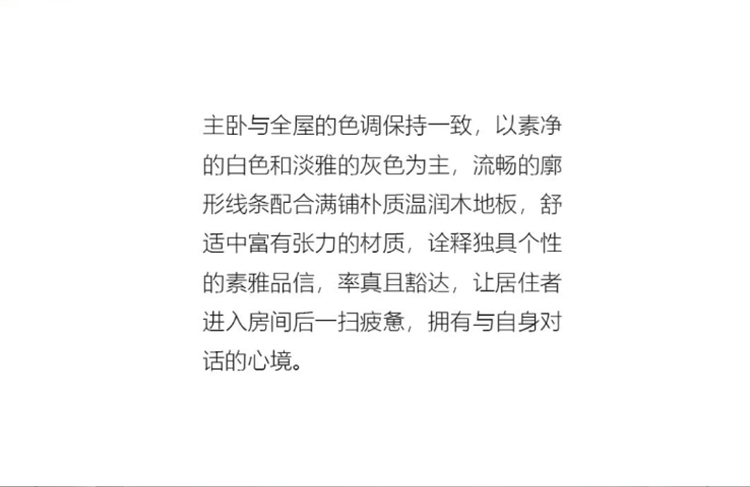 主卧与全屋的色调保持一致，以素净的白色和淡雅的灰色为主，流畅的廓形线条配合满铺朴质温润木地板，舒适中富有张力的材质，诠释独具个性的素雅品信，率真且豁达，让居住者进入房间后一扫疲惫，拥有与自身对话的心境。